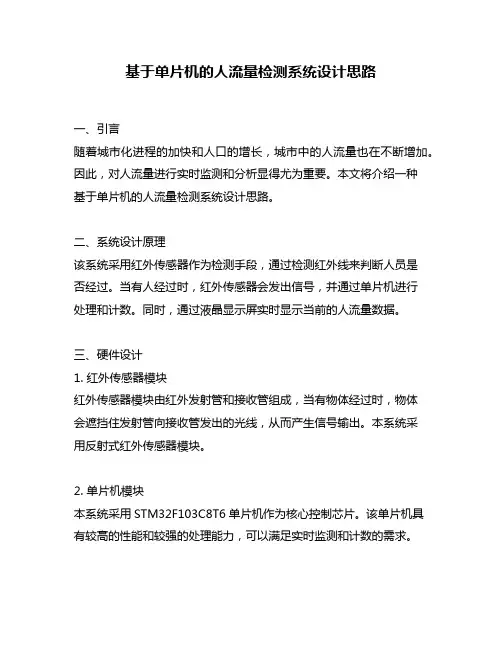 基于单片机的人流量检测系统设计思路

一、引言
随着城市化进程的加快和人口的增长，城市中的人流量也在不断增加。因此，对人流量进行实时监测和分析显得尤为重要。本文将介绍一种基于单片机的人流量检测系统设计思路。

二、系统设计原理
该系统采用红外传感器作为检测手段，通过检测红外线来判断人员是否经过。当有人经过时，红外传感器会发出信号，并通过单片机进行处理和计数。同时，通过液晶显示屏实时显示当前的人流量数据。

三、硬件设计
1. 红外传感器模块
红外传感器模块由红外发射管和接收管组成，当有物体经过时，物体会遮挡住发射管向接收管发出的光线，从而产生信号输出。本系统采用反射式红外传感器模块。

2. 单片机模块
本系统采用 STM32F103C8T6 单片机作为核心控制芯片。该单片机具有较高的性能和较强的处理能力，可以满足实时监测和计数的需求。